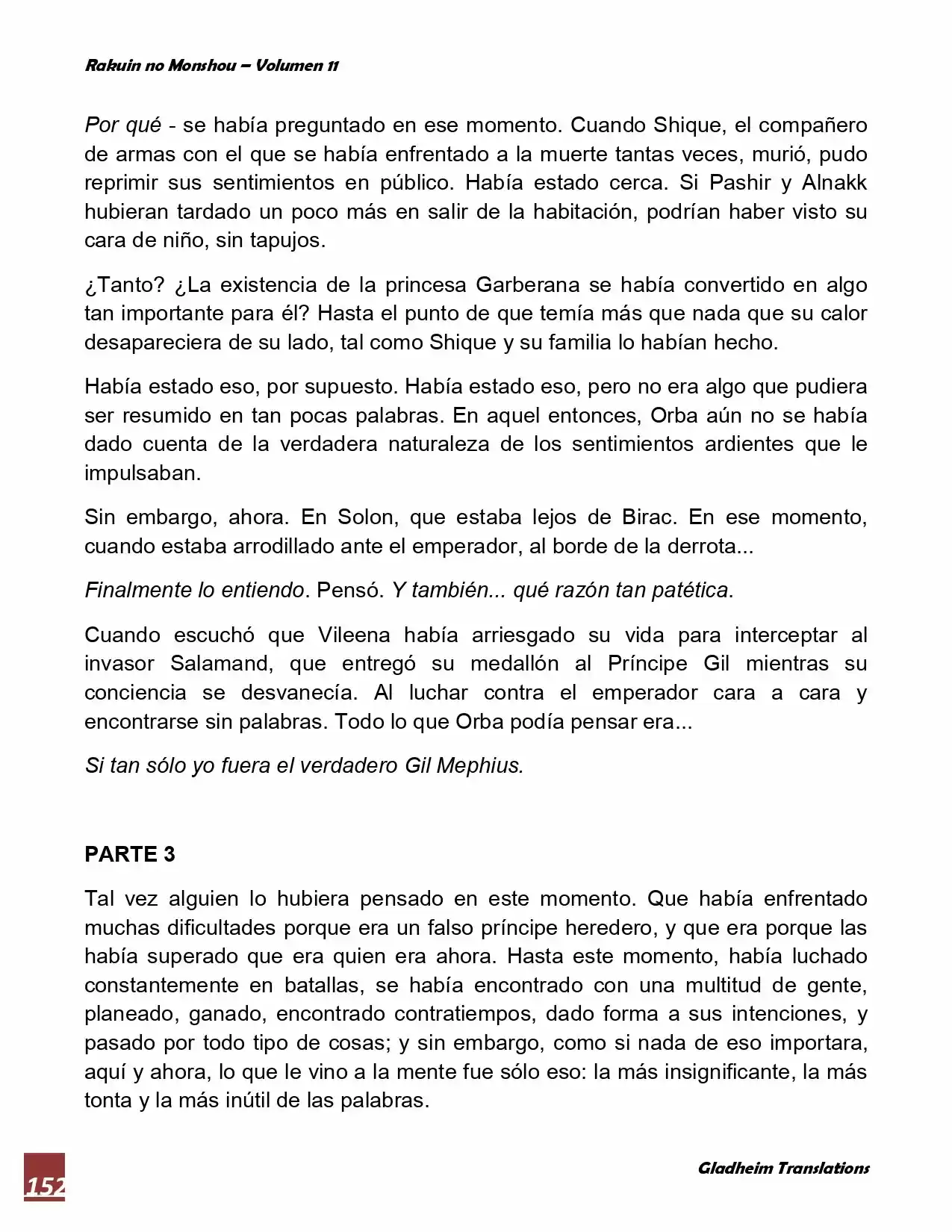 Rakuin no Monshou – Volumen 11

Por qué - se había preguntado en ese momento. Cuando Shique, el compañero de armas con el que se había enfrentado a la muerte tantas veces, murió, pudo reprimir sus sentimientos en público. Había estado cerca. Si Pashir y Alnakk hubieran tardado un poco más en salir de la habitación, podrían haber visto su cara de niño, sin tapujos.

¿Tanto? ¿La existencia de la princesa Garberana se había convertido en algo tan importante para él? Hasta el punto de que temía más que nada que su calor desapareciera de su lado, tal como Shique y su familia lo habían hecho.

Había estado eso, por supuesto. Había estado eso, pero no era algo que pudiera ser resumido en tan pocas palabras. En aquel entonces, Orba aún no se había dado cuenta de la verdadera naturaleza de los sentimientos ardientes que le impulsaban.

Sin embargo, ahora. En Solon, que estaba lejos de Birac. En ese momento, cuando estaba arrodillado ante el emperador, al borde de la derrota...

Finalmente lo entiendo. Pensó. Y también... qué razón tan patética.

Cuando escuchó que Vileena había arriesgado su vida para interceptar al invasor Salamand, que entregó su medallón al Príncipe Gil mientras su conciencia se desvanecía. Al luchar contra el emperador cara a cara y encontrarse sin palabras. Todo lo que Orba podía pensar era...

Si tan sólo yo fuera el verdadero Gil Mephius.

PARTE 3

Tal vez alguien lo hubiera pensado en este momento. Que había enfrentado muchas dificultades porque era un falso príncipe heredero, y que era porque las había superado que era quien era ahora. Hasta este momento, había luchado constantemente en batallas, se había encontrado con una multitud de gente, planeado, ganado, encontrado contratiempos, dado forma a sus intenciones, y pasado por todo tipo de cosas; y sin embargo, como si nada de eso importara, aquí y ahora, lo que le vino a la mente fue sólo eso: la más insignificante, la más tonta y la más inútil de las palabras.

152

Gladheim Translations